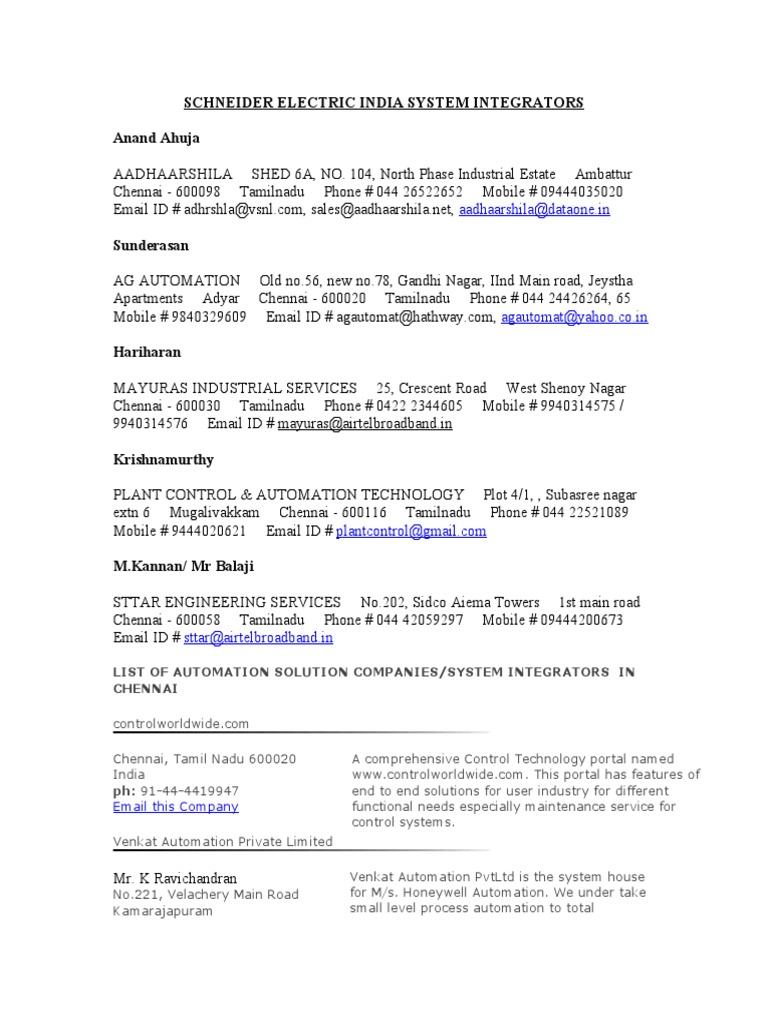 SCHNEIDER ELECTRIC INDIA SYSTEM INTEGRATORS

Anand Ahuja

AADHAARSHILA SHED 6A, NO. 104, North Phase Industrial Estate Ambattur Chennai - 600098 Tamilnadu Phone # 044 26522652 Mobile # 09444035020 Email ID # adhrshla@vsnl.com, sales@aadhaarshila.net, aadhaarshila@dataone.in

Sunderasan

AG AUTOMATION Old no.56, new no.78, Gandhi Nagar, IInd Main road, Jeystha Apartments Adyar Chennai - 600020 Tamilnadu Phone # 044 24426264, 65 Mobile # 9840329609 Email ID # agautomat@hathway.com, agautomat@yahoo.co.in

Hariharan

MAYURAS INDUSTRIAL SERVICES 25, Crescent Road West Shenoy Nagar Chennai - 600030 Tamilnadu Phone # 0422 2344605 Mobile # 9940314575 / 9940314576 Email ID # mayuras@airtelbroadband.in

Krishnamurthy

PLANT CONTROL & AUTOMATION TECHNOLOGY Plot 4/1, , Subasree nagar extn 6 Mugalivakkam Chennai - 600116 Tamilnadu Phone # 044 22521089 Mobile # 9444020621 Email ID # plantcontrol@gmail.com

M.Kannan/ Mr Balaji

STTAR ENGINEERING SERVICES No.202, Sidco Aiema Towers 1st main road Chennai - 600058 Tamilnadu Phone # 044 42059297 Mobile # 09444200673 Email ID # sttar@airtelbroadband.in

LIST OF AUTOMATION SOLUTION COMPANIES/SYSTEM INTEGRATORS IN CHENNAI

controlworldwide.com

Chennai, Tamil Nadu 600020
India
ph: 91-44-4419947
Email this Company

A comprehensive Control Technology portal named www.controlworldwide.com. This portal has features of end to end solutions for user industry for different functional needs especially maintenance service for control systems.

Venkat Automation Private Limited

Mr. K Ravichandran
No.221, Velachery Main Road
Kamarajapuram

Venkat Automation PvtLtd is the system house for M/s. Honeywell Automation. We under take small level process automation to total